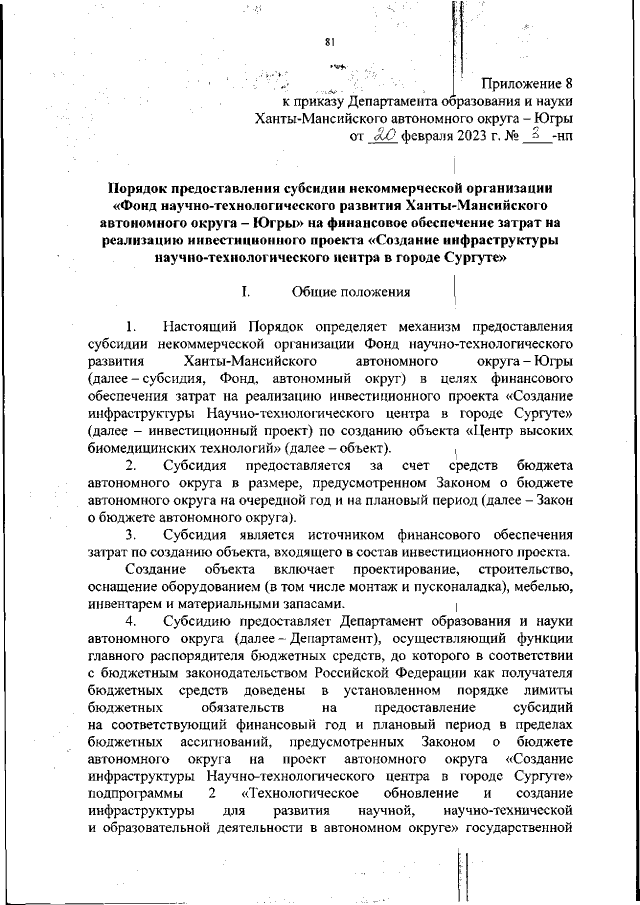 81

Приложение 8
к приказу Департамента образования и науки
Ханты-Мансийского автономного округа – Югры
от 20 февраля 2023 г. № 3 -нп

Порядок предоставления субсидии некоммерческой организации «Фонд научно-технологического развития Ханты-Мансийского автономного округа – Югры» на финансовое обеспечение затрат на реализацию инвестиционного проекта «Создание инфраструктуры научно-технологического центра в городе Сургуте»

I. Общие положения

1. Настоящий Порядок определяет механизм предоставления субсидии некоммерческой организации Фонд научно-технологического развития Ханты-Мансийского автономного округа – Югры (далее – субсидия, Фонд, автономный округ) в целях финансового обеспечения затрат на реализацию инвестиционного проекта «Создание инфраструктуры Научно-технологического центра в городе Сургуте» (далее – инвестиционный проект) по созданию объекта «Центр высоких биомедицинских технологий» (далее – объект).

2. Субсидия предоставляется за счет средств бюджета автономного округа в размере, предусмотренном Законом о бюджете автономного округа на очередной год и на плановый период (далее – Закон о бюджете автономного округа).

3. Субсидия является источником финансового обеспечения затрат по созданию объекта, входящего в состав инвестиционного проекта.

Создание объекта включает проектирование, строительство, оснащение оборудованием (в том числе монтаж и пусконаладка), мебелью, инвентарем и материальными запасами.

4. Субсидию предоставляет Департамент образования и науки автономного округа (далее – Департамент), осуществляющий функции главного распорядителя бюджетных средств, до которого в соответствии с бюджетным законодательством Российской Федерации как получателя бюджетных средств доведены в установленном порядке лимиты бюджетных обязательств на предоставление субсидий на соответствующий финансовый год и плановый период в пределах бюджетных ассигнований, предусмотренных Законом о бюджете автономного округа на проект автономного округа «Создание инфраструктуры Научно-технологического центра в городе Сургуте» подпрограммы 2 «Технологическое обновление и создание инфраструктуры для развития научной, научно-технической и образовательной деятельности в автономном округе» государственной